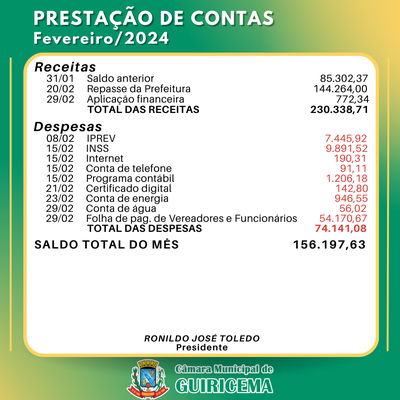 PRESTAÇÃO DE CONTAS
Fevereiro/2024

Receitas
31/01 Saldo anterior 85.302,37
20/02 Repasse da Prefeitura 144.264,00
29/02 Aplicação financeira 772,34
TOTAL DAS RECEITAS 230.338,71

Despesas
08/02 IPREV 7.445,92
15/02 INSS 9.891,52
15/02 Internet 190,31
15/02 Conta de telefone 91,11
15/02 Programa contábil 1.206,18
21/02 Certificado digital 142,80
23/02 Conta de energia 946,55
29/02 Conta de água 56,02
29/02 Folha de pag. de Vereadores e Funcionários 54.170,67
TOTAL DAS DESPESAS 74.141,08

SALDO TOTAL DO MÊS 156.197,63

RONILDO JOSÉ TOLEDO
Presidente

Câmara Municipal de
GUIRICEMA